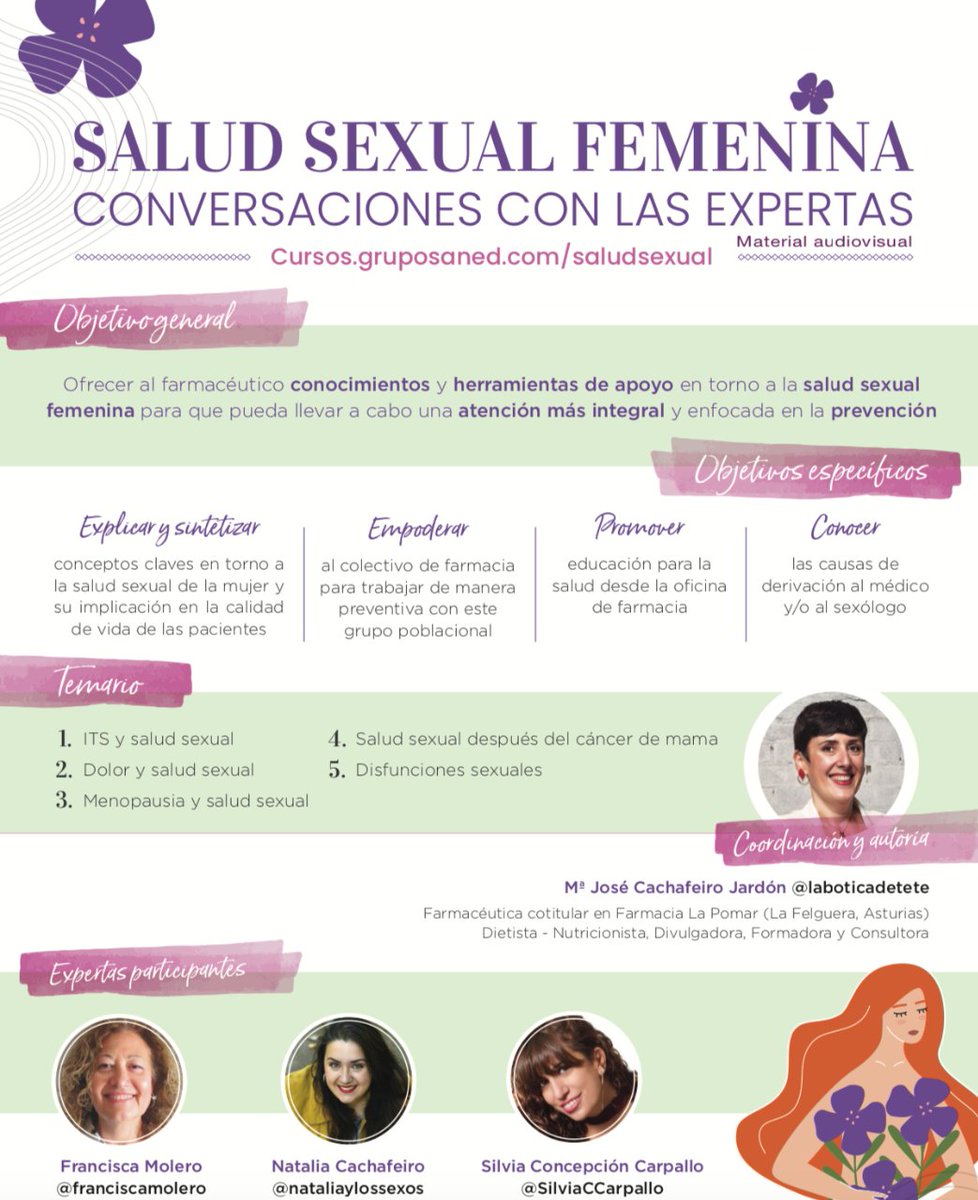 SALUD SEXUAL FEMENINA
CONVERSACIONES CON LAS EXPERTAS
Material audiovisual
Cursos.gruposaned.com/saludsexual

Objetivo general

Ofrecer al farmacéutico conocimientos y herramientas de apoyo en torno a la salud sexual femenina para que pueda llevar a cabo una atención más integral y enfocada en la prevención

Objetivos específicos

Explicar y sintetizar
conceptos claves en torno a la salud sexual de la mujer y su implicación en la calidad de vida de las pacientes

Empoderar
al colectivo de farmacia para trabajar de manera preventiva con este grupo poblacional

Promover
educación para la salud desde la oficina de farmacia

Conocer
las causas de derivación al médico y/o al sexólogo

Temario

1. ITS y salud sexual
2. Dolor y salud sexual
3. Menopausia y salud sexual
4. Salud sexual después del cáncer de mama
5. Disfunciones sexuales

Coordinación y autoría

Mª José Cachafeiro Jardón @laboticadetete
Farmacéutica cotitular en Farmacia La Pomar (La Felguera, Asturias)
Dietista - Nutricionista, Divulgadora, Formadora y Consultora

Expertas participantes

Francisca Molero
@franciscamolero

Natalia Cachafeiro
@nataliaylossexos

Silvia Concepción Carpallo
@SilviaCCarpallo